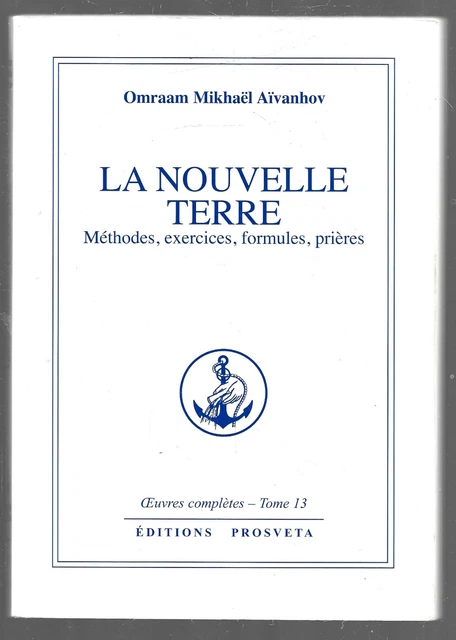 Omraam Mikhaël Aïvanhov

LA NOUVELLE TERRE
Méthodes, exercices, formules, prières

Œuvres complètes – Tome 13

ÉDITIONS PROSVETA